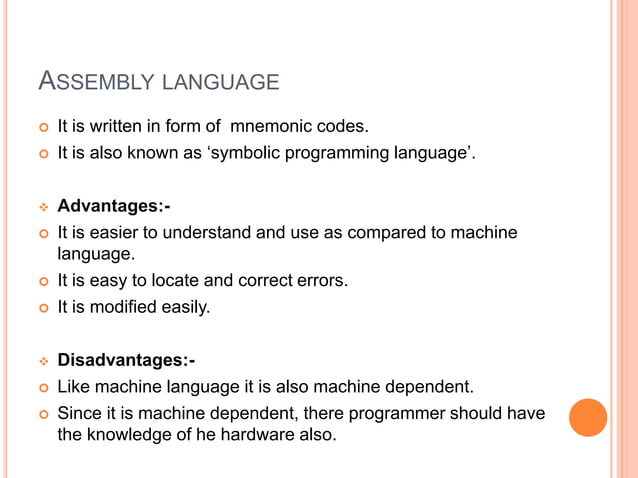 ASSEMBLY LANGUAGE

It is written in form of mnemonic codes.

It is also known as ‘symbolic programming language’.

Advantages:-

It is easier to understand and use as compared to machine language.

It is easy to locate and correct errors.

It is modified easily.

Disadvantages:-

Like machine language it is also machine dependent.

Since it is machine dependent, there programmer should have the knowledge of he hardware also.